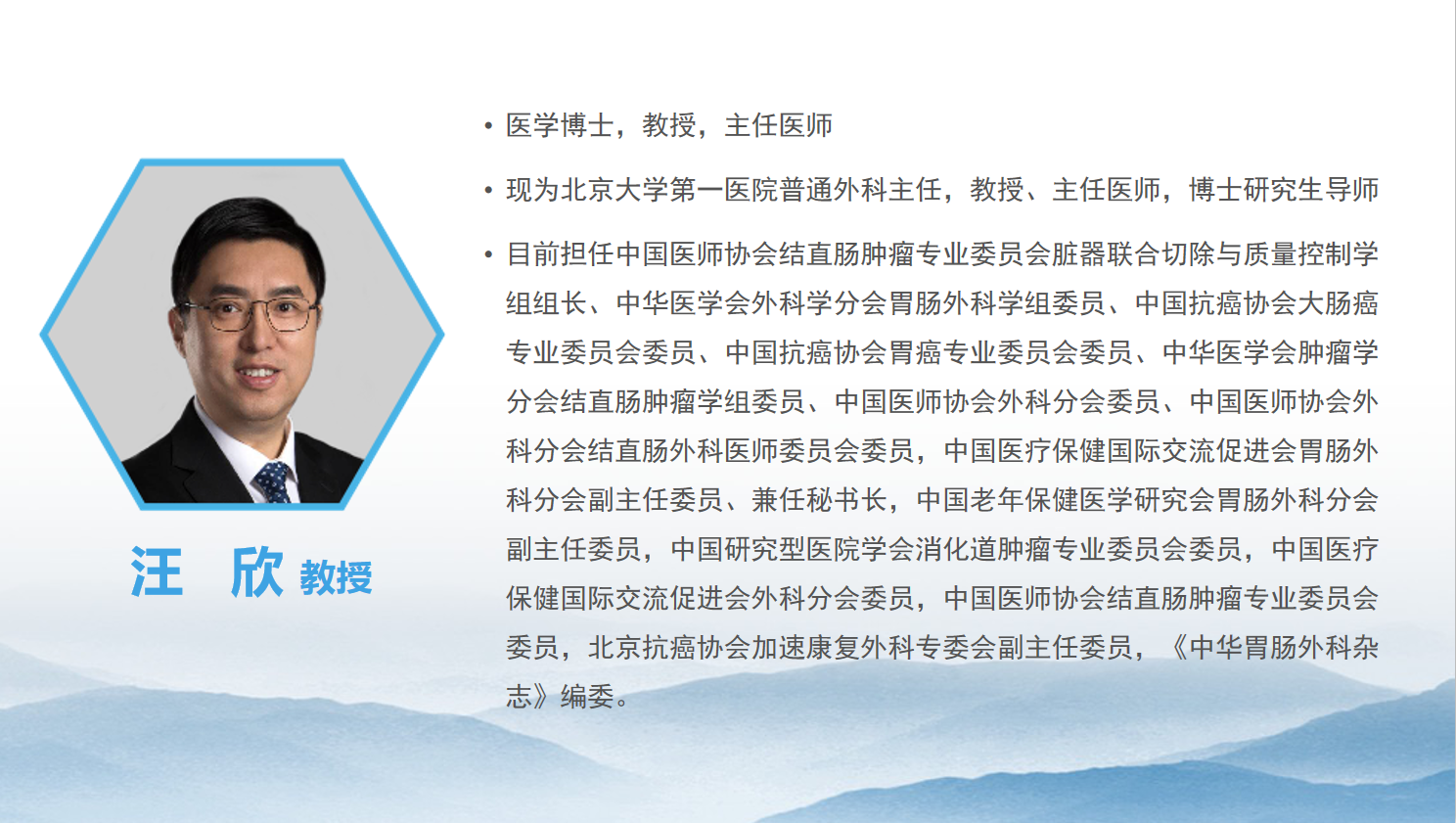 汪 欣 教授

• 医学博士，教授，主任医师

• 现为北京大学第一医院普通外科主任，教授、主任医师，博士研究生导师

• 目前担任中国医师协会结直肠肿瘤专业委员会脏器联合切除与质量控制学组组长、中华医学会外科学分会胃肠外科学组委员、中国抗癌协会大肠癌专业委员会委员、中国抗癌协会胃癌专业委员会委员、中华医学会肿瘤学分会结直肠肿瘤学组委员、中国医师协会外科分会委员、中国医师协会外科分会结直肠外科医师委员会委员，中国医疗保健国际交流促进会胃肠外科分会副主任委员、兼任秘书长，中国老年保健医学研究会胃肠外科分会副主任委员，中国研究型医院学会消化道肿瘤专业委员会委员，中国医疗保健国际交流促进会外科分会委员，中国医师协会结直肠肿瘤专业委员会委员，北京抗癌协会加速康复外科专委会副主任委员，《中华胃肠外科杂志》编委。